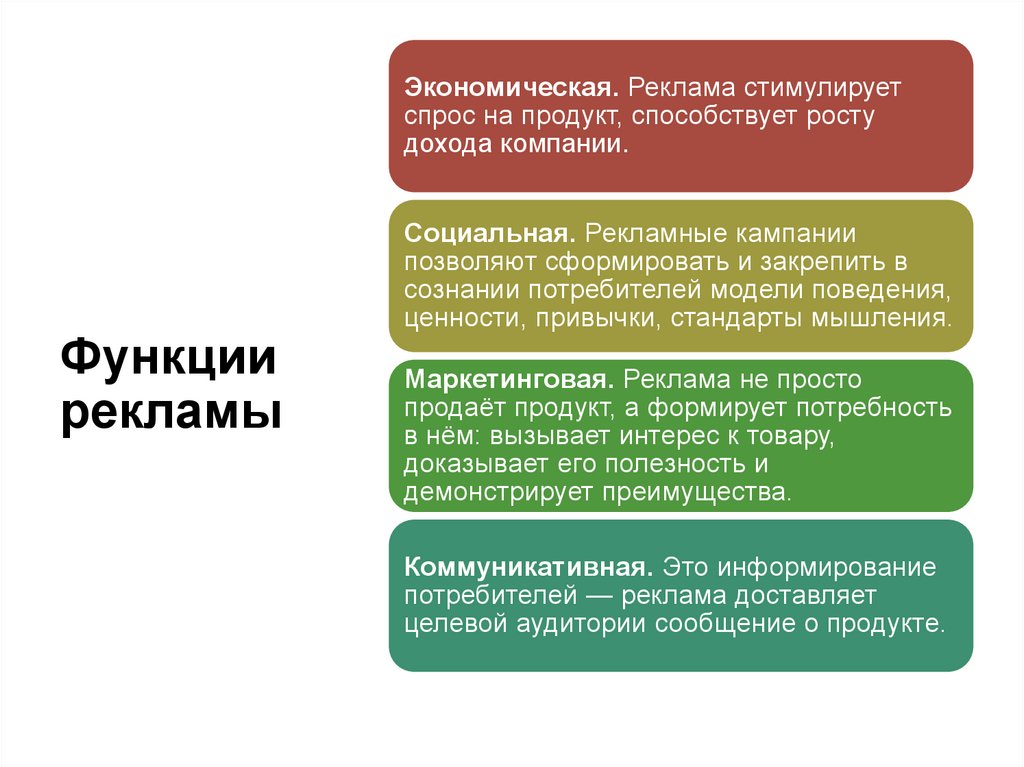 Функции рекламы

Экономическая. Реклама стимулирует спрос на продукт, способствует росту дохода компании.

Социальная. Рекламные кампании позволяют сформировать и закрепить в сознании потребителей модели поведения, ценности, привычки, стандарты мышления.

Маркетинговая. Реклама не просто продаёт продукт, а формирует потребность в нём: вызывает интерес к товару, доказывает его полезность и демонстрирует преимущества.

Коммуникативная. Это информирование потребителей — реклама доставляет целевой аудитории сообщение о продукте.